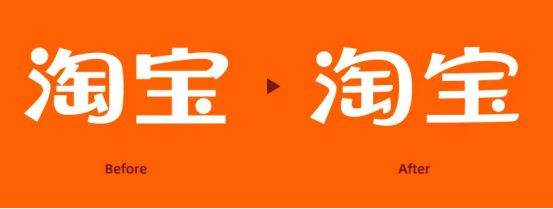 淘宝

淘宝

Before

After